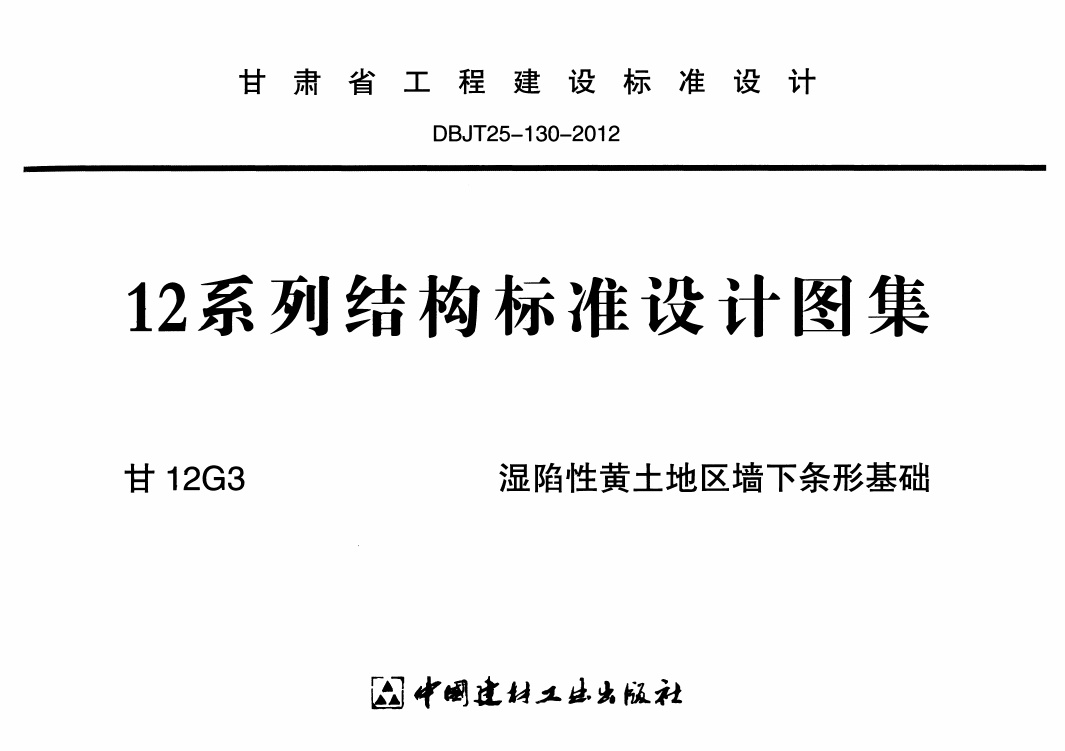 甘肃省工程建设标准设计

DBJT25-130-2012

12系列结构标准设计图集

甘12G3 湿陷性黄土地区墙下条形基础

中国建材工业出版社